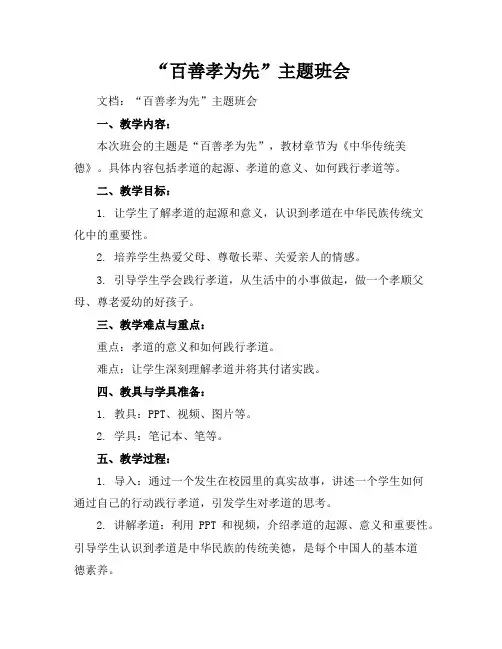 “百善孝为先”主题班会

文档：“百善孝为先”主题班会

一、教学内容：

本次班会的主题是“百善孝为先”，教材章节为《中华传统美德》。具体内容包括孝道的起源、孝道的意义、如何践行孝道等。

二、教学目标：

1. 让学生了解孝道的起源和意义，认识到孝道在中华民族传统文化中的重要性。

2. 培养学生热爱父母、尊敬长辈、关爱亲人的情感。

3. 引导学生学会践行孝道，从生活中的小事做起，做一个孝顺父母、尊老爱幼的好孩子。

三、教学难点与重点：

重点：孝道的意义和如何践行孝道。

难点：让学生深刻理解孝道并将其付诸实践。

四、教具与学具准备：

1. 教具：PPT、视频、图片等。

2. 学具：笔记本、笔等。

五、教学过程：

1. 导入：通过一个发生在校园里的真实故事，讲述一个学生如何通过自己的行动践行孝道，引发学生对孝道的思考。

2. 讲解孝道：利用 PPT 和视频，介绍孝道的起源、意义和重要性。引导学生认识到孝道是中华民族的传统美德，是每个中国人的基本道德素养。